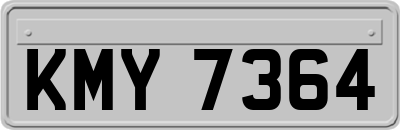 KMY 7364